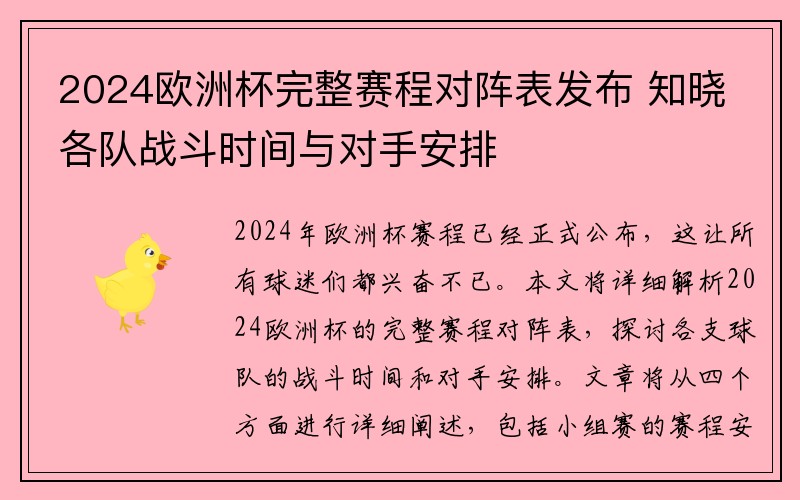 2024欧洲杯完整赛程对阵表发布 知晓各队战斗时间与对手安排

2024年欧洲杯赛程已经正式公布，这让所有球迷们都兴奋不已。本文将详细解析2024欧洲杯的完整赛程对阵表，探讨各支球队的战斗时间和对手安排。文章将从四个方面进行详细阐述，包括小组赛的赛程安